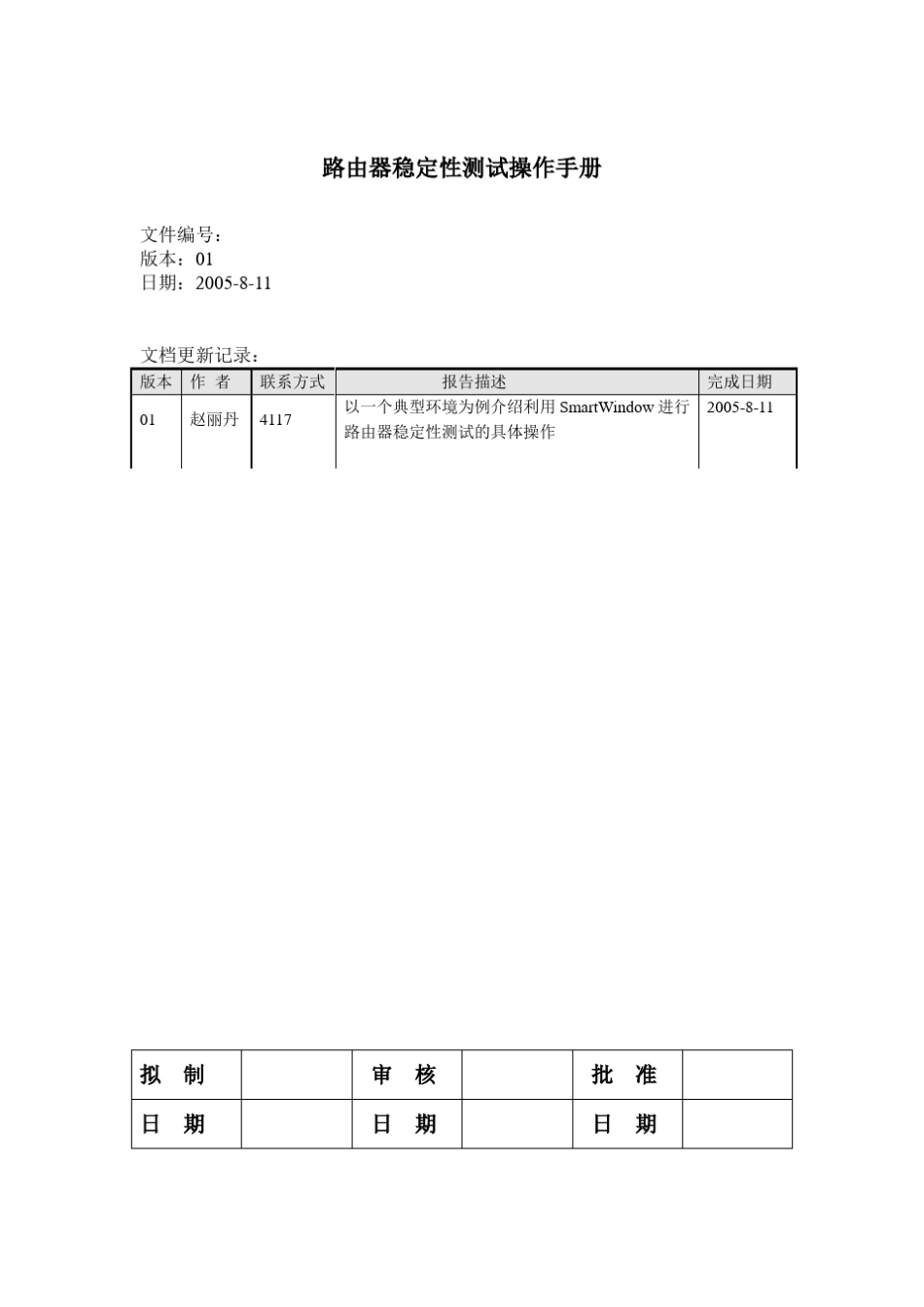 路由器稳定性测试操作手册

文件编号：
版本：01
日期：2005-8-11

文档更新记录：

| 版本 | 作 者 | 联系方式 | 报告描述 | 完成日期 |
|---|---|---|---|---|
| 01 | 赵丽丹 | 4117 | 以一个典型环境为例介绍利用 SmartWindow 进行路由器稳定性测试的具体操作 | 2005-8-11 |

| 拟 制 |  | 审 核 |  | 批 准 |  |
|---|---|---|---|---|---|
| 日 期 |  | 日 期 |  | 日 期 |  |